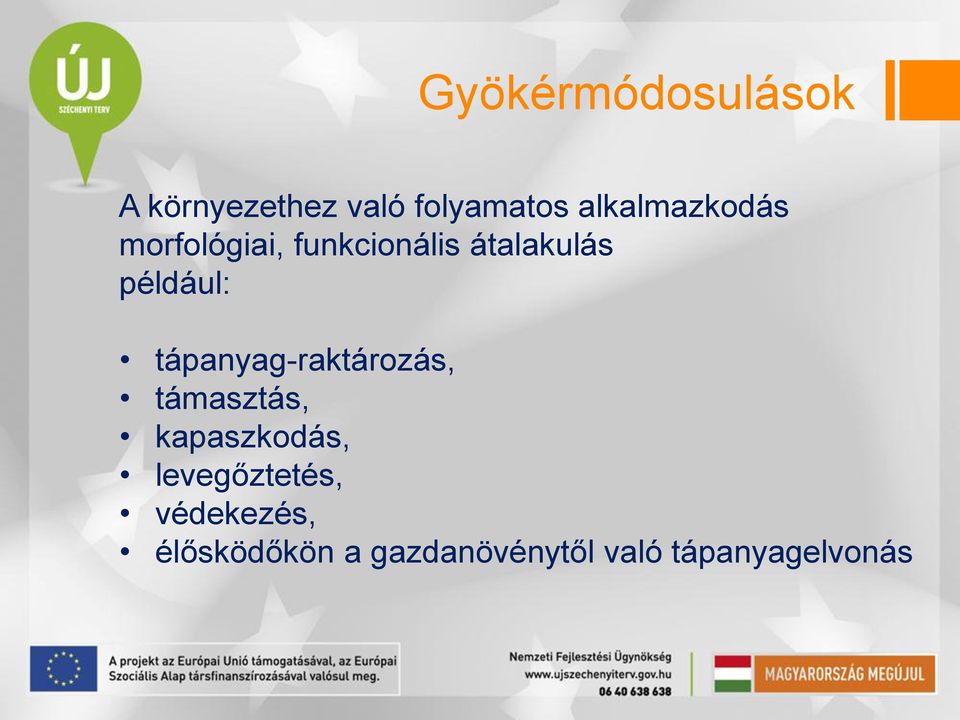 ÚJ
SZÉCHENYI TERV

Gyökérmódosulások

A környezethez való folyamatos alkalmazkodás morfológiai, funkcionális átalakulás például:

• tápanyag-raktározás,
• támasztás,
• kapaszkodás,
• levegőztetés,
• védekezés,
• élősködőkön a gazdanövénytől való tápanyagelvonás

A projekt az Európai Unió támogatásával, az Európai Szociális Alap társfinanszírozásával valósul meg.

Nemzeti Fejlesztési Ügynökség
www.ujszechenyiterv.gov.hu
06 40 638 638

MAGYARORSZÁG MEGÚJUL